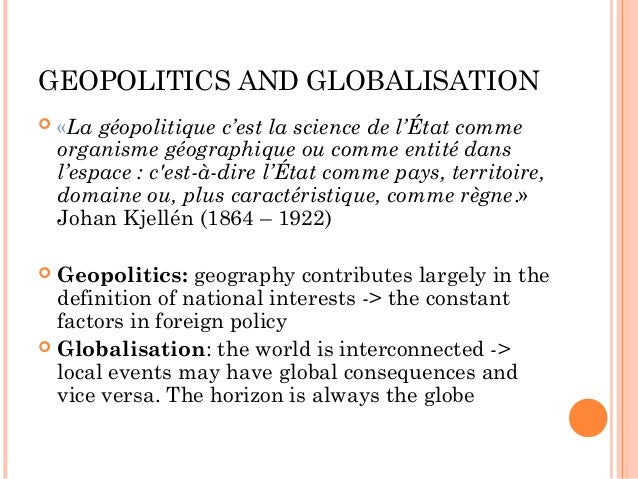 GEOPOLITICS AND GLOBALISATION

«La géopolitique c'est la science de l'État comme organisme géographique ou comme entité dans l'espace : c'est-à-dire l'État comme pays, territoire, domaine ou, plus caractéristique, comme règne.» Johan Kjellén (1864 – 1922)

Geopolitics: geography contributes largely in the definition of national interests -> the constant factors in foreign policy

Globalisation: the world is interconnected -> local events may have global consequences and vice versa. The horizon is always the globe